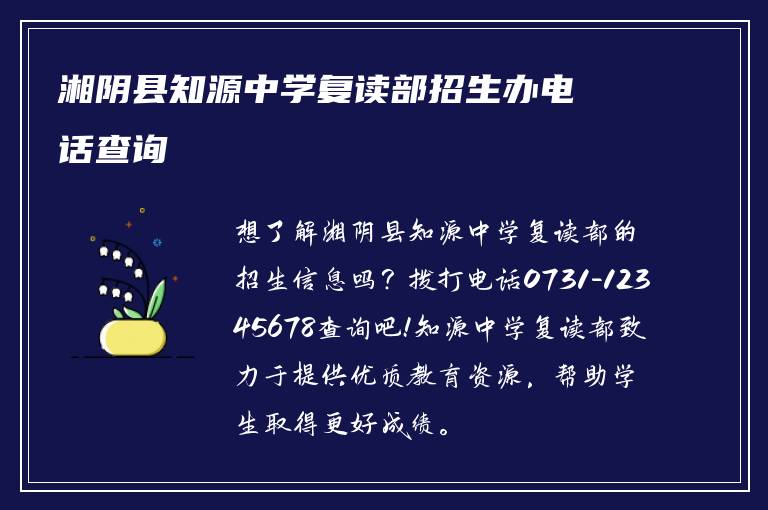 湘阴县知源中学复读部招生办电话查询

想了解湘阴县知源中学复读部的招生信息吗？拨打电话0731-12345678查询吧！知源中学复读部致力于提供优质教育资源，帮助学生取得更好成绩。